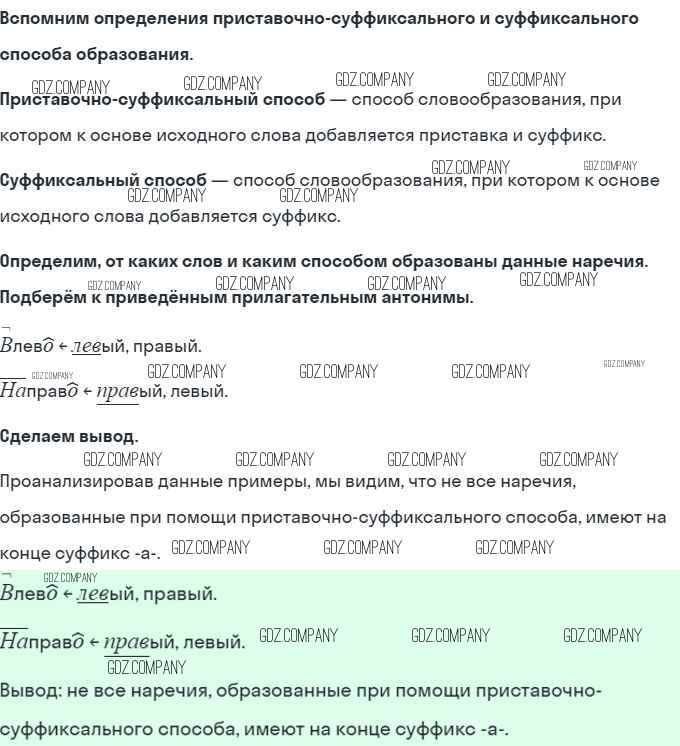 Вспомним определения приставочно-суффиксального и суффиксального способа образования.

GDZ.COMPANY GDZ.COMPANY GDZ.COMPANY GDZ.COMPANY

Приставочно-суффиксальный способ — способ словообразования, при котором к основе исходного слова добавляется приставка и суффикс.

GDZ.COMPANY GDZ.COMPANY

Суффиксальный способ — способ словообразования, при котором к основе исходного слова добавляется суффикс.

GDZ.COMPANY GDZ.COMPANY

Определим, от каких слов и каким способом образованы данные наречия.

GDZ.COMPANY GDZ.COMPANY GDZ.COMPANY GDZ.COMPANY

Подберём к приведённым прилагательным антонимы.

Влево ← левый, правый.

GDZ.COMPANY GDZ.COMPANY GDZ.COMPANY GDZ.COMPANY GDZ.COMPANY

Направо ← правый, левый.

Сделаем вывод.

GDZ.COMPANY GDZ.COMPANY GDZ.COMPANY GDZ.COMPANY

Проанализировав данные примеры, мы видим, что не все наречия, образованные при помощи приставочно-суффиксального способа, имеют на конце суффикс -а-. GDZ.COMPANY GDZ.COMPANY GDZ.COMPANY

GDZ.COMPANY

Влево ← левый, правый.

Направо ← правый, левый. GDZ.COMPANY GDZ.COMPANY GDZ.COMPANY

GDZ.COMPANY

Вывод: не все наречия, образованные при помощи приставочно-суффиксального способа, имеют на конце суффикс -а-.